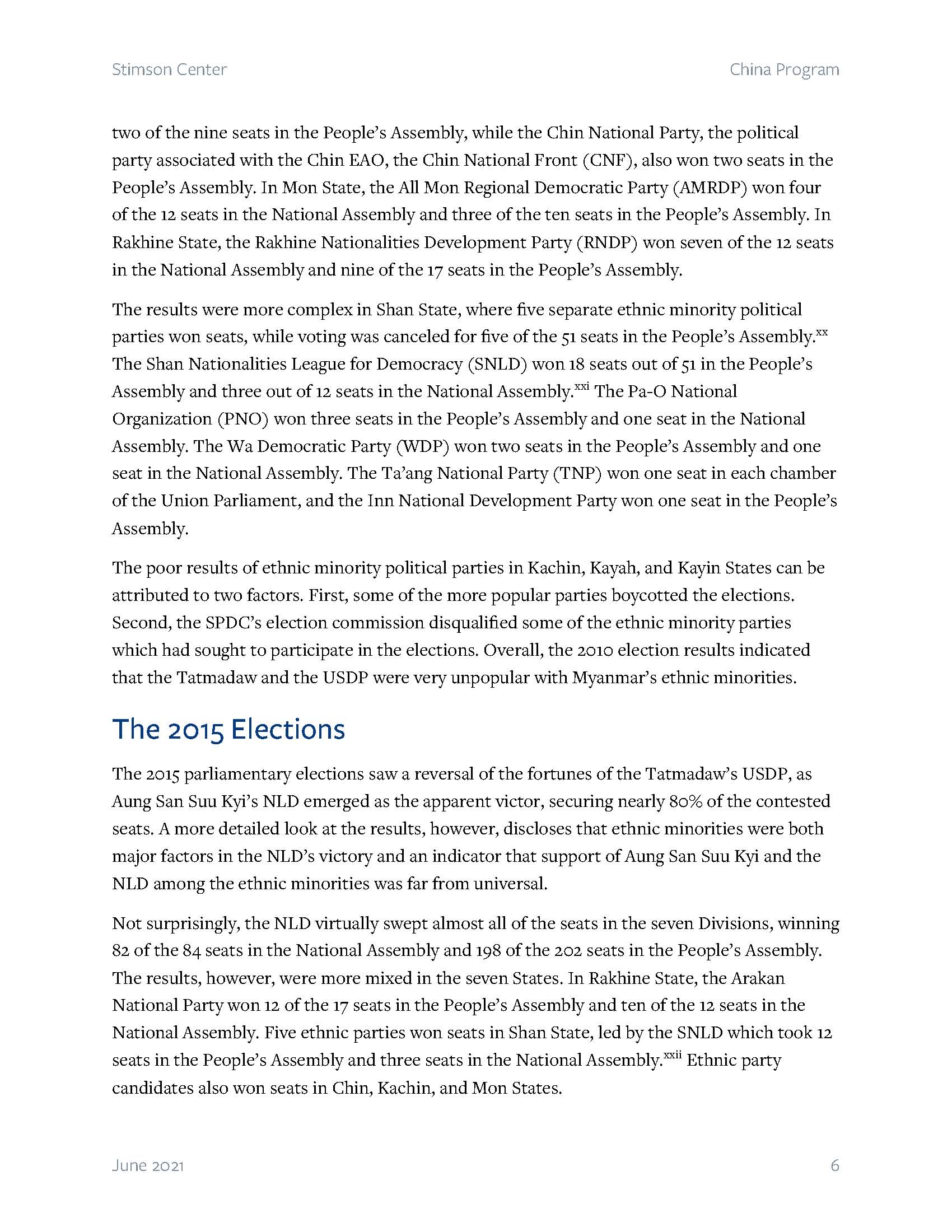 Stimson Center

China Program

two of the nine seats in the People's Assembly, while the Chin National Party, the political party associated with the Chin EAO, the Chin National Front (CNF), also won two seats in the People's Assembly. In Mon State, the All Mon Regional Democratic Party (AMRDP) won four of the 12 seats in the National Assembly and three of the ten seats in the People's Assembly. In Rakhine State, the Rakhine Nationalities Development Party (RNDP) won seven of the 12 seats in the National Assembly and nine of the 17 seats in the People's Assembly.

The results were more complex in Shan State, where five separate ethnic minority political parties won seats, while voting was canceled for five of the 51 seats in the People's Assembly.$^{xx}$ The Shan Nationalities League for Democracy (SNLD) won 18 seats out of 51 in the People's Assembly and three out of 12 seats in the National Assembly.$^{xxi}$ The Pa-O National Organization (PNO) won three seats in the People's Assembly and one seat in the National Assembly. The Wa Democratic Party (WDP) won two seats in the People's Assembly and one seat in the National Assembly. The Ta'ang National Party (TNP) won one seat in each chamber of the Union Parliament, and the Inn National Development Party won one seat in the People's Assembly.

The poor results of ethnic minority political parties in Kachin, Kayah, and Kayin States can be attributed to two factors. First, some of the more popular parties boycotted the elections. Second, the SPDC's election commission disqualified some of the ethnic minority parties which had sought to participate in the elections. Overall, the 2010 election results indicated that the Tatmadaw and the USDP were very unpopular with Myanmar's ethnic minorities.

The 2015 Elections

The 2015 parliamentary elections saw a reversal of the fortunes of the Tatmadaw's USDP, as Aung San Suu Kyi's NLD emerged as the apparent victor, securing nearly 80% of the contested seats. A more detailed look at the results, however, discloses that ethnic minorities were both major factors in the NLD's victory and an indicator that support of Aung San Suu Kyi and the NLD among the ethnic minorities was far from universal.

Not surprisingly, the NLD virtually swept almost all of the seats in the seven Divisions, winning 82 of the 84 seats in the National Assembly and 198 of the 202 seats in the People's Assembly. The results, however, were more mixed in the seven States. In Rakhine State, the Arakan National Party won 12 of the 17 seats in the People's Assembly and ten of the 12 seats in the National Assembly. Five ethnic parties won seats in Shan State, led by the SNLD which took 12 seats in the People's Assembly and three seats in the National Assembly.$^{xxii}$ Ethnic party candidates also won seats in Chin, Kachin, and Mon States.

June 2021

6